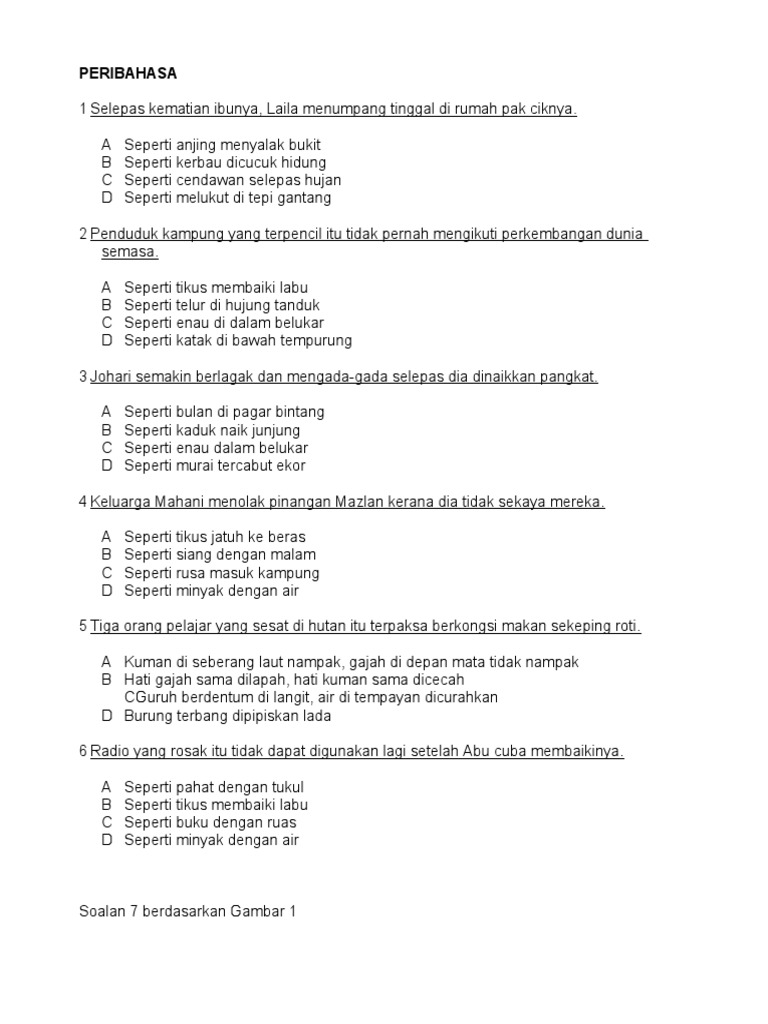 PERIBAHASA

1 Selepas kematian ibunya, Laila menumpang tinggal di rumah pak ciknya.

A Seperti anjing menyalak bukit
B Seperti kerbau dicucuk hidung
C Seperti cendawan selepas hujan
D Seperti melukut di tepi gantang

2 Penduduk kampung yang terpencil itu tidak pernah mengikuti perkembangan dunia semasa.

A Seperti tikus membaiki labu
B Seperti telur di hujung tanduk
C Seperti enau di dalam belukar
D Seperti katak di bawah tempurung

3 Johari semakin berlagak dan mengada-gada selepas dia dinaikkan pangkat.

A Seperti bulan di pagar bintang
B Seperti kaduk naik junjung
C Seperti enau dalam belukar
D Seperti murai tercabut ekor

4 Keluarga Mahani menolak pinangan Mazlan kerana dia tidak sekaya mereka.

A Seperti tikus jatuh ke beras
B Seperti siang dengan malam
C Seperti rusa masuk kampung
D Seperti minyak dengan air

5 Tiga orang pelajar yang sesat di hutan itu terpaksa berkongsi makan sekeping roti.

A Kuman di seberang laut nampak, gajah di depan mata tidak nampak
B Hati gajah sama dilapah, hati kuman sama dicecah
CGuruh berdentum di langit, air di tempayan dicurahkan
D Burung terbang dipipiskan lada

6 Radio yang rosak itu tidak dapat digunakan lagi setelah Abu cuba membaikinya.

A Seperti pahat dengan tukul
B Seperti tikus membaiki labu
C Seperti buku dengan ruas
D Seperti minyak dengan air

Soalan 7 berdasarkan Gambar 1